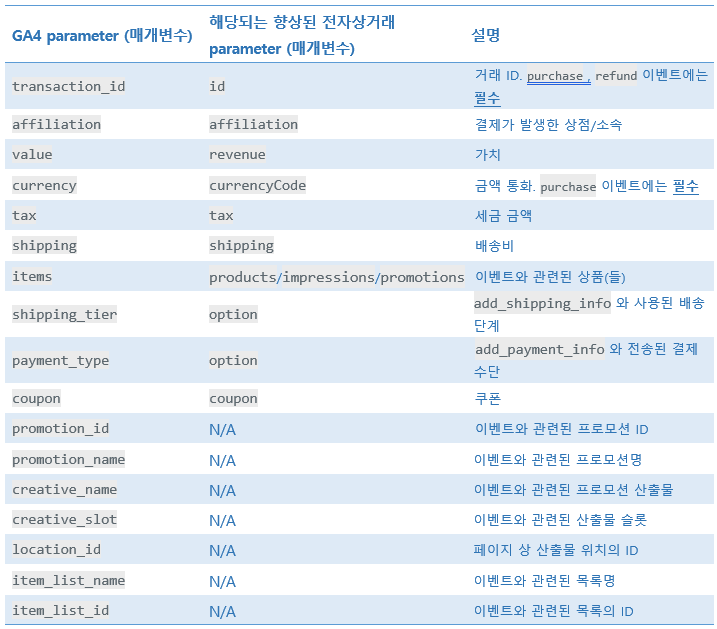 | GA4 parameter (매개변수) | 해당되는 향상된 전자상거래 parameter (매개변수) | 설명 |
|---|---|---|
| transaction_id | id | 거래 ID. purchase , refund 이벤트에는 필수 |
| affiliation | affiliation | 결제가 발생한 상점/소속 |
| value | revenue | 가치 |
| currency | currencyCode | 금액 통화. purchase 이벤트에는 필수 |
| tax | tax | 세금 금액 |
| shipping | shipping | 배송비 |
| items | products/impressions/promotions | 이벤트와 관련된 상품(들) |
| shipping_tier | option | add_shipping_info 와 사용된 배송 단계 |
| payment_type | option | add_payment_info 와 전송된 결제 수단 |
| coupon | coupon | 쿠폰 |
| promotion_id | N/A | 이벤트와 관련된 프로모션 ID |
| promotion_name | N/A | 이벤트와 관련된 프로모션명 |
| creative_name | N/A | 이벤트와 관련된 프로모션 산출물 |
| creative_slot | N/A | 이벤트와 관련된 산출물 슬롯 |
| location_id | N/A | 페이지 상 산출물 위치의 ID |
| item_list_name | N/A | 이벤트와 관련된 목록명 |
| item_list_id | N/A | 이벤트와 관련된 목록의 ID |